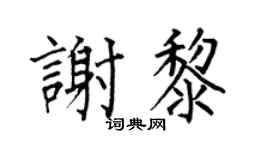 謝黎
词典网